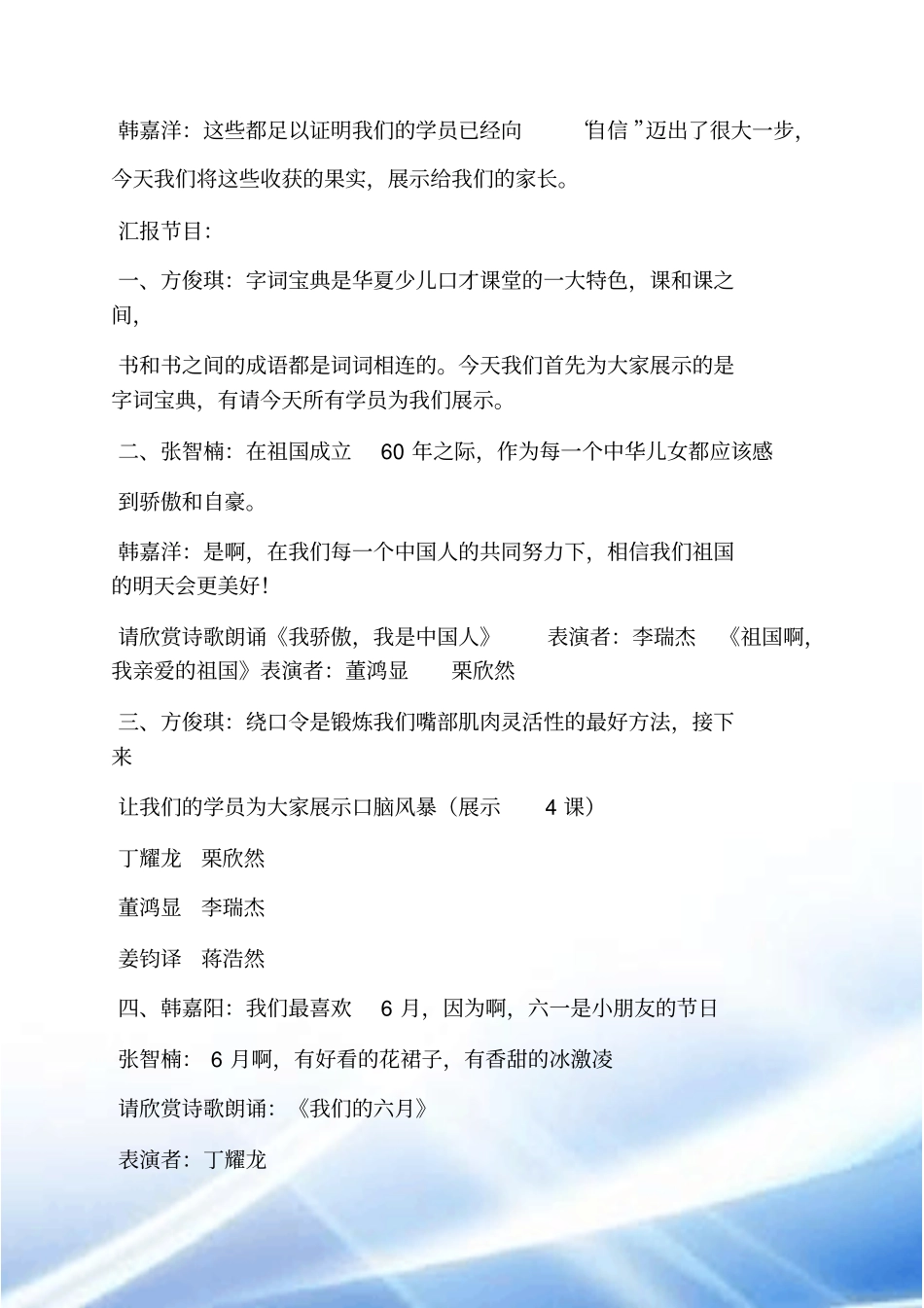 韩嘉洋：这些都足以证明我们的学员已经向“自信”迈出了很大一步，今天我们将这些收获的果实，展示给我们的家长。

汇报节目：

一、方俊琪：字词宝典是华夏少儿口才课堂的一大特色，课和课之间，

书和书之间的成语都是词词相连的。今天我们首先为大家展示的是字词宝典，有请今天所有学员为我们展示。

二、张智楠：在祖国成立 60 年之际，作为每一个中华儿女都应该感

到骄傲和自豪。

韩嘉洋：是啊，在我们每一个中国人的共同努力下，相信我们祖国的明天会更美好！

请欣赏诗歌朗诵《我骄傲，我是中国人》 表演者：李瑞杰 《祖国啊，我亲爱的祖国》表演者：董鸿显 栗欣然

三、方俊琪：绕口令是锻炼我们嘴部肌肉灵活性的最好方法，接下来

让我们的学员为大家展示口脑风暴（展示 4 课）

丁耀龙 栗欣然

董鸿显 李瑞杰

姜钧译 蒋浩然

四、韩嘉阳：我们最喜欢 6 月，因为啊，六一是小朋友的节日

张智楠： 6 月啊，有好看的花裙子，有香甜的冰激凌

请欣赏诗歌朗诵：《我们的六月》

表演者：丁耀龙